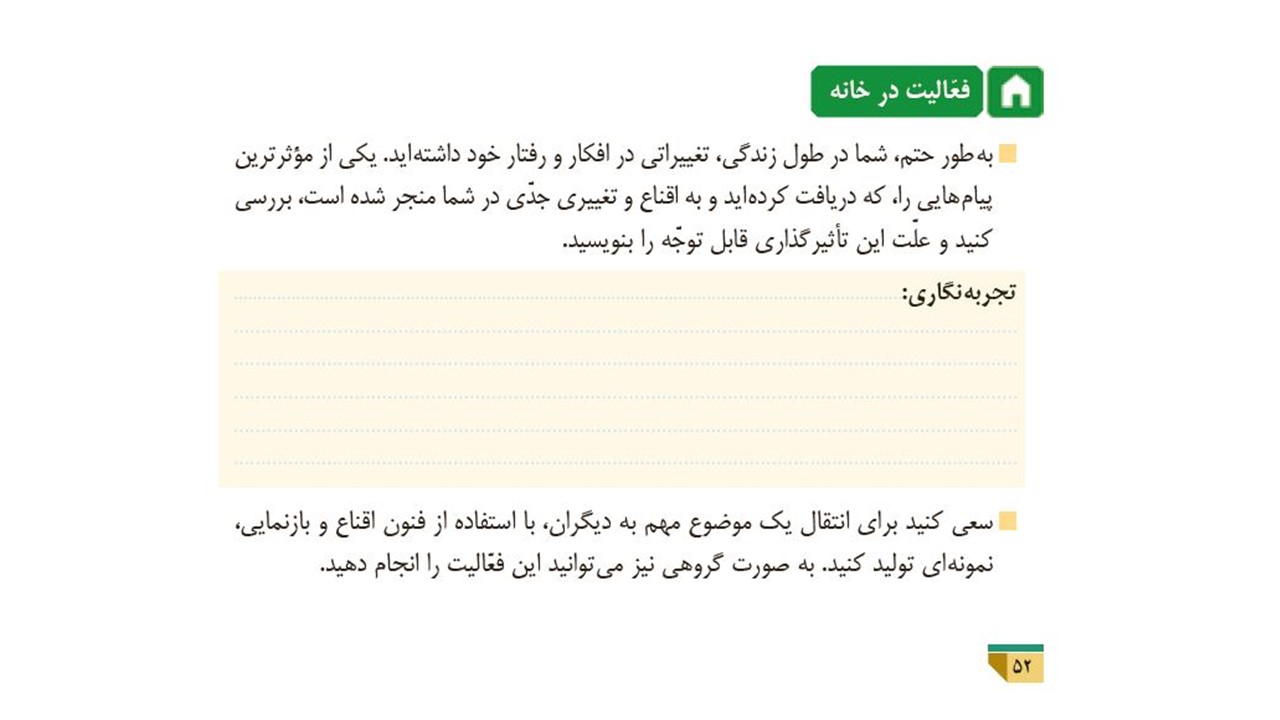 فعّالیت در خانه

به‌طور حتم، شما در طول زندگی، تغییراتی در افکار و رفتار خود داشته‌اید. یکی از مؤثرترین پیام‌هایی را، که دریافت کرده‌اید و به اقناع و تغییری جدّی در شما منجر شده است، بررسی کنید و علّت این تأثیرگذاری قابل توجّه را بنویسید.

تجربه‌نگاری:

سعی کنید برای انتقال یک موضوع مهم به دیگران، با استفاده از فنون اقناع و بازنمایی، نمونه‌ای تولید کنید. به صورت گروهی نیز می‌توانید این فعّالیت را انجام دهید.

۵۲